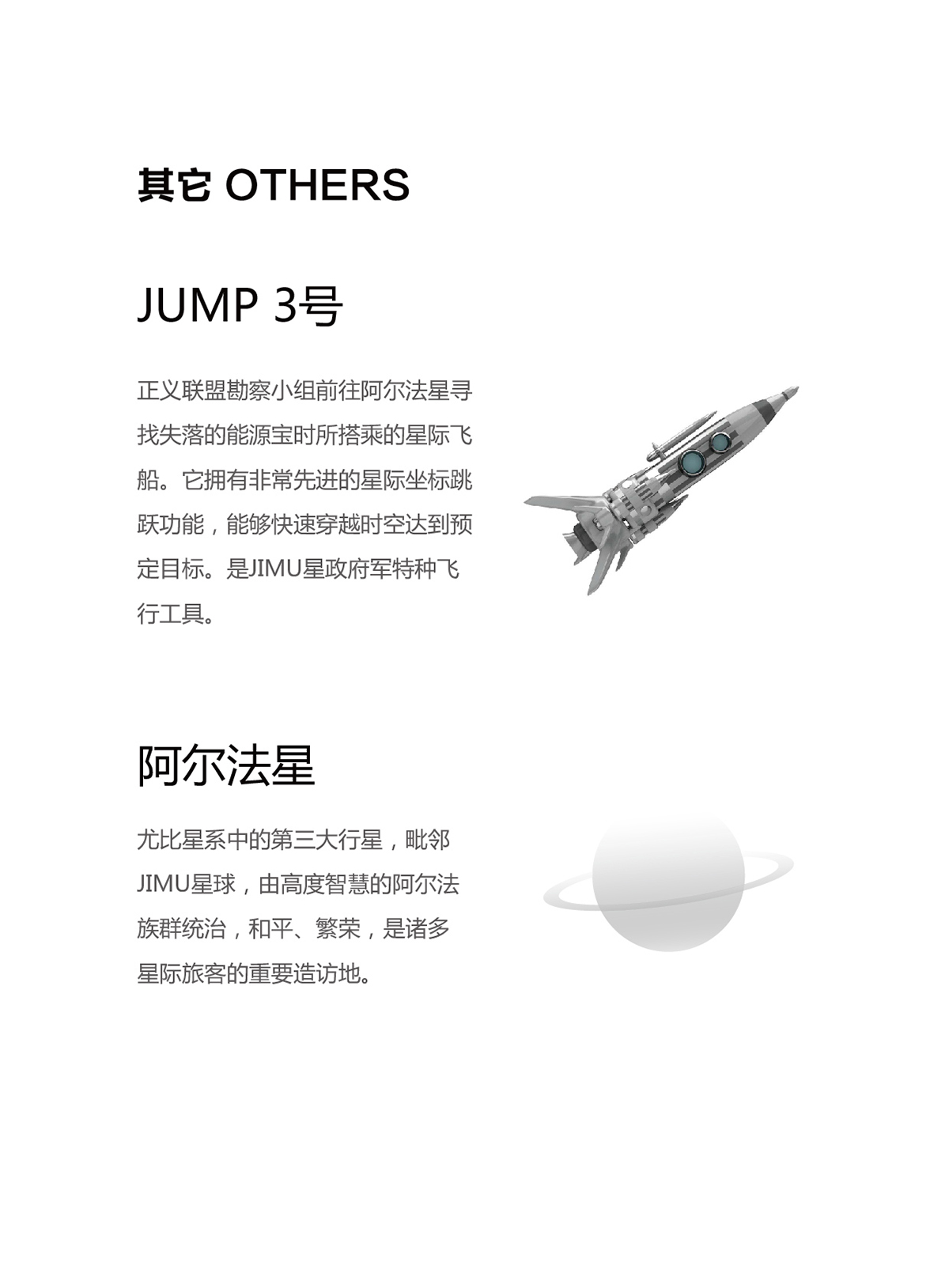 其它 OTHERS

JUMP 3号

正义联盟勘察小组前往阿尔法星寻找失落的能源宝时所搭乘的星际飞船。它拥有非常先进的星际坐标跳跃功能，能够快速穿越时空达到预定目标。是JIMU星政府军特种飞行工具。

阿尔法星

尤比星系中的第三大行星，毗邻JIMU星球，由高度智慧的阿尔法族群统治，和平、繁荣，是诸多星际旅客的重要造访地。